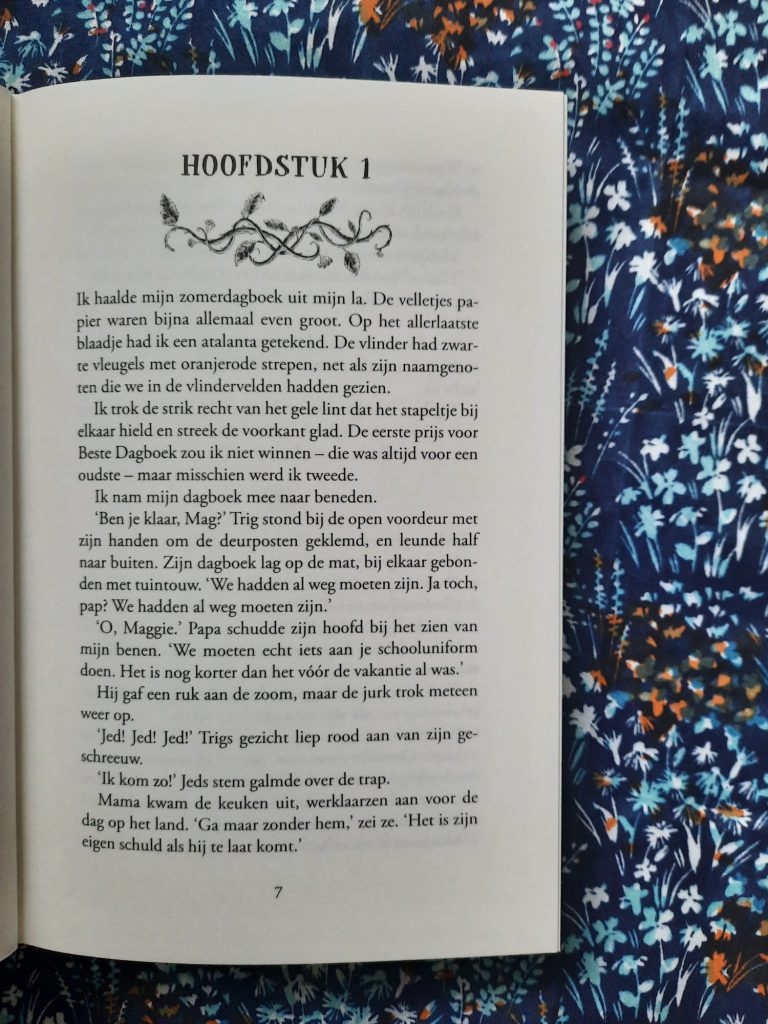 HOOFDSTUK 1

Ik haalde mijn zomerdagboek uit mijn la. De velletjes papier waren bijna allemaal even groot. Op het allerlaatste blaadje had ik een atalanta getekend. De vlinder had zwarte vleugels met oranjerode strepen, net als zijn naamgenoten die we in de vlindervelden hadden gezien.

Ik trok de strik recht van het gele lint dat het stapeltje bij elkaar hield en streek de voorkant glad. De eerste prijs voor Beste Dagboek zou ik niet winnen – die was altijd voor een oudste – maar misschien werd ik tweede.

Ik nam mijn dagboek mee naar beneden.

'Ben je klaar, Mag?' Trig stond bij de open voordeur met zijn handen om de deurposten geklemd, en leunde half naar buiten. Zijn dagboek lag op de mat, bij elkaar gebonden met tuintouw. 'We hadden al weg moeten zijn. Ja toch, pap? We hadden al weg moeten zijn.'

'O, Maggie.' Papa schudde zijn hoofd bij het zien van mijn benen. 'We moeten echt iets aan je schooluniform doen. Het is nog korter dan het vóór de vakantie al was.'

Hij gaf een ruk aan de zoom, maar de jurk trok meteen weer op.

'Jed! Jed! Jed!' Trigs gezicht liep rood aan van zijn geschreeuw.

'Ik kom zo!' Jeds stem galmde over de trap.

Mama kwam de keuken uit, werklaarzen aan voor de dag op het land. 'Ga maar zonder hem,' zei ze. 'Het is zijn eigen schuld als hij te laat komt.'

7